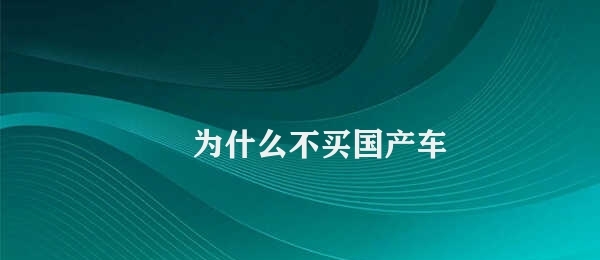 为什么不买国产车